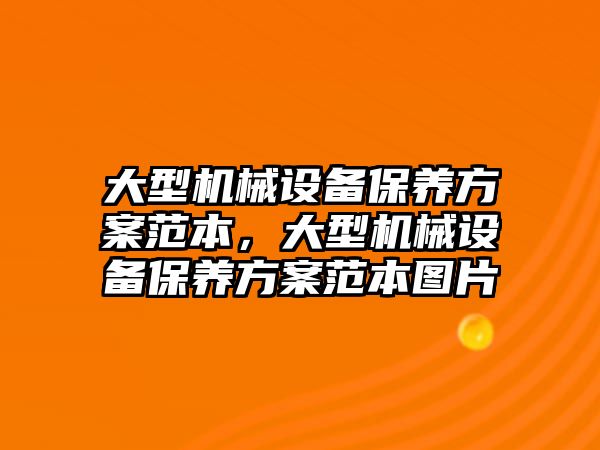 大型机械设备保养方案范本，大型机械设备保养方案范本图片